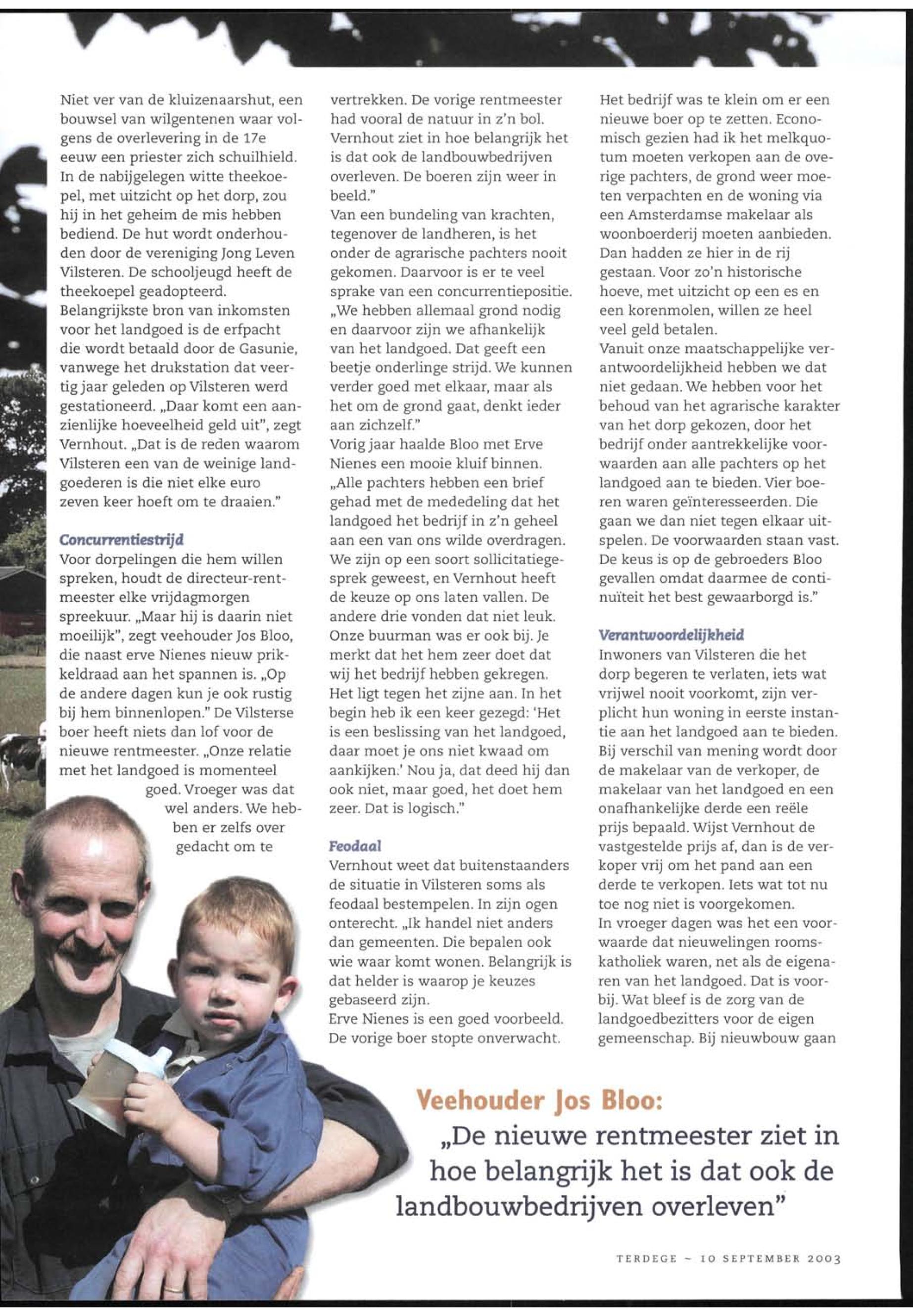 Niet ver van de kluizenaarshut, een bouwsel van wilgentenen waar volgens de overlevering in de 17e eeuw een priester zich schuilhield. In de nabijgelegen witte theekoepel, met uitzicht op het dorp, zou hij in het geheim de mis hebben bediend. De hut wordt onderhouden door de vereniging Jong Leven Vilsteren. De schooljeugd heeft de theekoepel geadopteerd.
Belangrijkste bron van inkomsten voor het landgoed is de erfpacht die wordt betaald door de Gasunie, vanwege het drukstation dat veertig jaar geleden op Vilsteren werd gestationeerd. „Daar komt een aanzienlijke hoeveelheid geld uit", zegt Vernhout. „Dat is de reden waarom Vilsteren een van de weinige landgoederen is die niet elke euro zeven keer hoeft om te draaien."

Concurrentiestrijd
Voor dorpelingen die hem willen spreken, houdt de directeur-rentmeester elke vrijdagmorgen spreekuur. „Maar hij is daarin niet moeilijk", zegt veehouder Jos Bloo, die naast erve Nienes nieuw prikkeldraad aan het spannen is. „Op de andere dagen kun je ook rustig bij hem binnenlopen." De Vilsterse boer heeft niets dan lof voor de nieuwe rentmeester. „Onze relatie met het landgoed is momenteel goed. Vroeger was dat wel anders. We hebben er zelfs over gedacht om te vertrekken. De vorige rentmeester had vooral de natuur in z'n bol. Vernhout ziet in hoe belangrijk het is dat ook de landbouwbedrijven overleven. De boeren zijn weer in beeld."
Van een bundeling van krachten, tegenover de landheren, is het onder de agrarische pachters nooit gekomen. Daarvoor is er te veel sprake van een concurrentiepositie. „We hebben allemaal grond nodig en daarvoor zijn we afhankelijk van het landgoed. Dat geeft een beetje onderlinge strijd. We kunnen verder goed met elkaar, maar als het om de grond gaat, denkt ieder aan zichzelf."
Vorig jaar haalde Bloo met Erve Nienes een mooie kluif binnen. „Alle pachters hebben een brief gehad met de mededeling dat het landgoed het bedrijf in z'n geheel aan een van ons wilde overdragen. We zijn op een soort sollicitatiegesprek geweest, en Vernhout heeft de keuze op ons laten vallen. De andere drie vonden dat niet leuk. Onze buurman was er ook bij. Je merkt dat het hem zeer doet dat wij het bedrijf hebben gekregen. Het ligt tegen het zijne aan. In het begin heb ik een keer gezegd: 'Het is een beslissing van het landgoed, daar moet je ons niet kwaad om aankijken.' Nou ja, dat deed hij dan ook niet, maar goed, het doet hem zeer. Dat is logisch."

Feodaal
Vernhout weet dat buitenstaanders de situatie in Vilsteren soms als feodaal bestempelen. In zijn ogen onterecht. „Ik handel niet anders dan gemeenten. Die bepalen ook wie waar komt wonen. Belangrijk is dat helder is waarop je keuzes gebaseerd zijn.
Erve Nienes is een goed voorbeeld. De vorige boer stopte onverwacht. Het bedrijf was te klein om er een nieuwe boer op te zetten. Economisch gezien had ik het melkquotum moeten verkopen aan de overige pachters, de grond weer moeten verpachten en de woning via een Amsterdamse makelaar als woonboerderij moeten aanbieden. Dan hadden ze hier in de rij gestaan. Voor zo'n historische hoeve, met uitzicht op een es en een korenmolen, willen ze heel veel geld betalen.
Vanuit onze maatschappelijke verantwoordelijkheid hebben we dat niet gedaan. We hebben voor het behoud van het agrarische karakter van het dorp gekozen, door het bedrijf onder aantrekkelijke voorwaarden aan alle pachters op het landgoed aan te bieden. Vier boeren waren geïnteresseerden. Die gaan we dan niet tegen elkaar uitspelen. De voorwaarden staan vast. De keus is op de gebroeders Bloo gevallen omdat daarmee de continuïteit het best gewaarborgd is."

Verantwoordelijkheid
Inwoners van Vilsteren die het dorp begeren te verlaten, iets wat vrijwel nooit voorkomt, zijn verplicht hun woning in eerste instantie aan het landgoed aan te bieden. Bij verschil van mening wordt door de makelaar van de verkoper, de makelaar van het landgoed en een onafhankelijke derde een reële prijs bepaald. Wijst Vernhout de vastgestelde prijs af, dan is de verkoper vrij om het pand aan een derde te verkopen. Iets wat tot nu toe nog niet is voorgekomen.
In vroeger dagen was het een voorwaarde dat nieuwelingen rooms-katholiek waren, net als de eigenaren van het landgoed. Dat is voorbij. Wat bleef is de zorg van de landgoedbezitters voor de eigen gemeenschap. Bij nieuwbouw gaan

Veehouder Jos Bloo:
„De nieuwe rentmeester ziet in hoe belangrijk het is dat ook de landbouwbedrijven overleven"

TERDEGE ~ 10 SEPTEMBER 2003